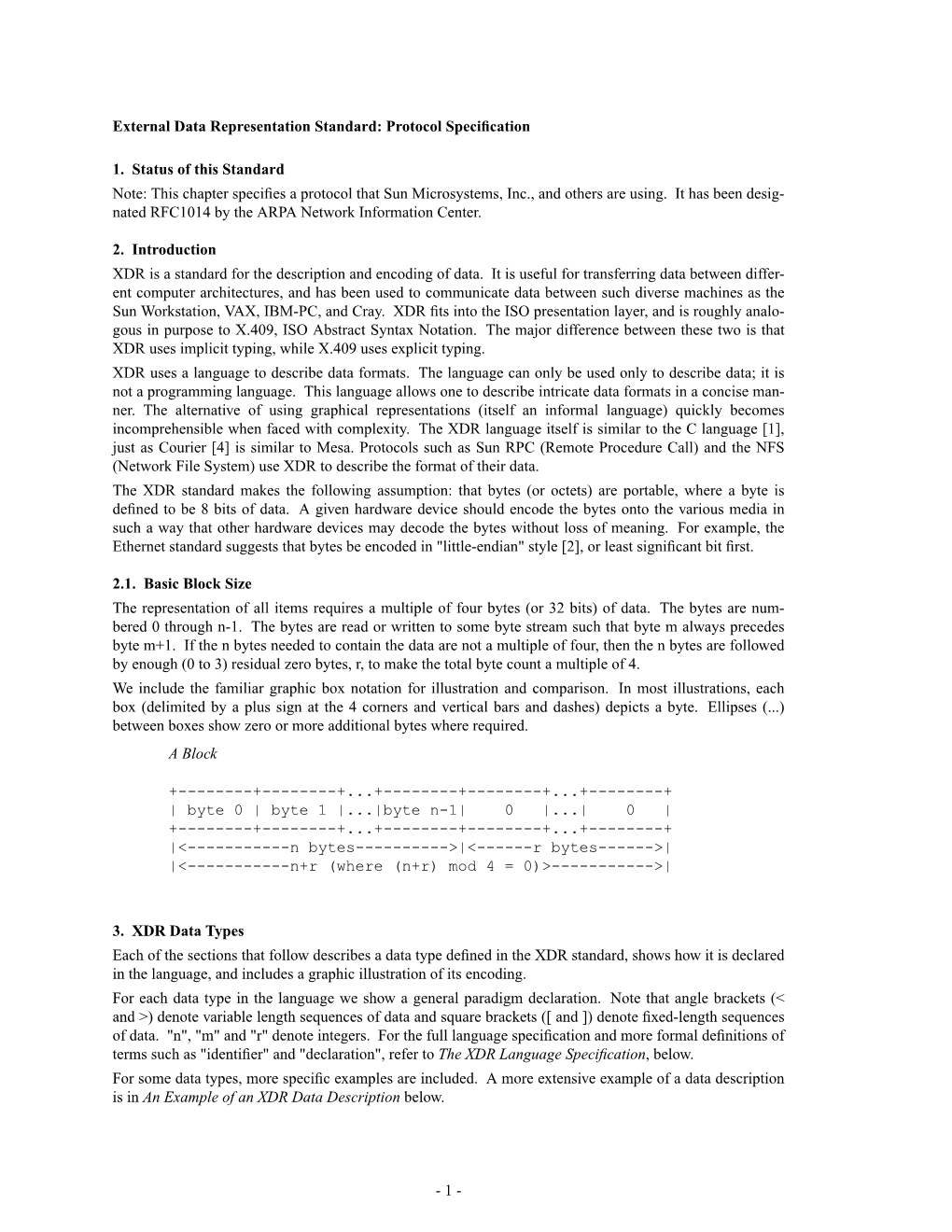 External Data Representation Standard: Protocol Specification

1. Status of this Standard

Note: This chapter specifies a protocol that Sun Microsystems, Inc., and others are using. It has been designated RFC1014 by the ARPA Network Information Center.

2. Introduction

XDR is a standard for the description and encoding of data. It is useful for transferring data between different computer architectures, and has been used to communicate data between such diverse machines as the Sun Workstation, VAX, IBM-PC, and Cray. XDR fits into the ISO presentation layer, and is roughly analogous in purpose to X.409, ISO Abstract Syntax Notation. The major difference between these two is that XDR uses implicit typing, while X.409 uses explicit typing.

XDR uses a language to describe data formats. The language can only be used only to describe data; it is not a programming language. This language allows one to describe intricate data formats in a concise manner. The alternative of using graphical representations (itself an informal language) quickly becomes incomprehensible when faced with complexity. The XDR language itself is similar to the C language [1], just as Courier [4] is similar to Mesa. Protocols such as Sun RPC (Remote Procedure Call) and the NFS (Network File System) use XDR to describe the format of their data.

The XDR standard makes the following assumption: that bytes (or octets) are portable, where a byte is defined to be 8 bits of data. A given hardware device should encode the bytes onto the various media in such a way that other hardware devices may decode the bytes without loss of meaning. For example, the Ethernet standard suggests that bytes be encoded in "little-endian" style [2], or least significant bit first.

2.1. Basic Block Size

The representation of all items requires a multiple of four bytes (or 32 bits) of data. The bytes are numbered 0 through n-1. The bytes are read or written to some byte stream such that byte m always precedes byte m+1. If the n bytes needed to contain the data are not a multiple of four, then the n bytes are followed by enough (0 to 3) residual zero bytes, r, to make the total byte count a multiple of 4.

We include the familiar graphic box notation for illustration and comparison. In most illustrations, each box (delimited by a plus sign at the 4 corners and vertical bars and dashes) depicts a byte. Ellipses (...) between boxes show zero or more additional bytes where required.

A Block

+--------+--------+...+--------+--------+...+--------+
| byte 0 | byte 1 |...|byte n-1|    0   |...|    0   |
+--------+--------+...+--------+--------+...+--------+
|<-----------n bytes---------->|<------r bytes------>|
|<-----------n+r (where (n+r) mod 4 = 0)>----------->|

3. XDR Data Types

Each of the sections that follow describes a data type defined in the XDR standard, shows how it is declared in the language, and includes a graphic illustration of its encoding.

For each data type in the language we show a general paradigm declaration. Note that angle brackets (< and >) denote variable length sequences of data and square brackets ([ and ]) denote fixed-length sequences of data. "n", "m" and "r" denote integers. For the full language specification and more formal definitions of terms such as "identifier" and "declaration", refer to The XDR Language Specification, below.

For some data types, more specific examples are included. A more extensive example of a data description is in An Example of an XDR Data Description below.

- 1 -